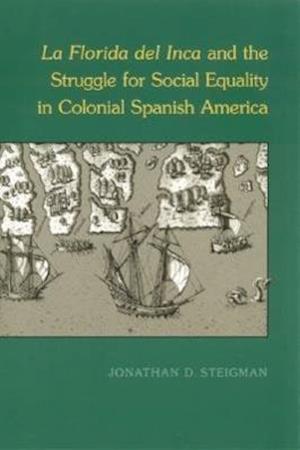 La Florida del Inca and the Struggle for Social Equality in Colonial Spanish America

JONATHAN D. STEIGMAN